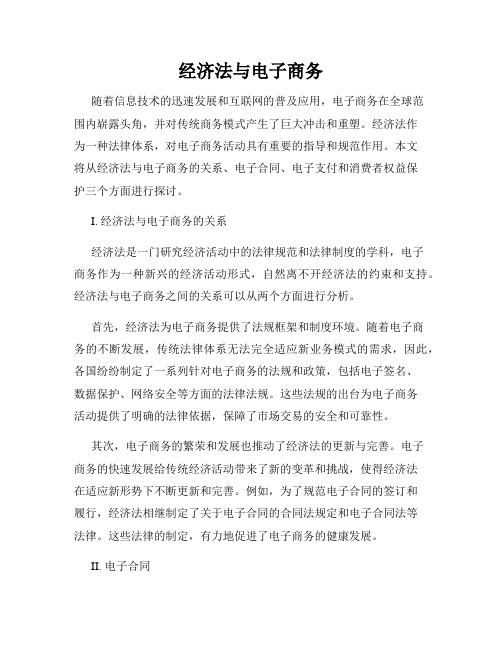 经济法与电子商务

随着信息技术的迅速发展和互联网的普及应用，电子商务在全球范围内崭露头角，并对传统商务模式产生了巨大冲击和重塑。经济法作为一种法律体系，对电子商务活动具有重要的指导和规范作用。本文将从经济法与电子商务的关系、电子合同、电子支付和消费者权益保护三个方面进行探讨。

I. 经济法与电子商务的关系

经济法是一门研究经济活动中的法律规范和法律制度的学科，电子商务作为一种新兴的经济活动形式，自然离不开经济法的约束和支持。经济法与电子商务之间的关系可以从两个方面进行分析。

首先，经济法为电子商务提供了法规框架和制度环境。随着电子商务的不断发展，传统法律体系无法完全适应新业务模式的需求，因此，各国纷纷制定了一系列针对电子商务的法规和政策，包括电子签名、数据保护、网络安全等方面的法律法规。这些法规的出台为电子商务活动提供了明确的法律依据，保障了市场交易的安全和可靠性。

其次，电子商务的繁荣和发展也推动了经济法的更新与完善。电子商务的快速发展给传统经济活动带来了新的变革和挑战，使得经济法在适应新形势下不断更新和完善。例如，为了规范电子合同的签订和履行，经济法相继制定了关于电子合同的合同法规定和电子合同法等法律。这些法律的制定，有力地促进了电子商务的健康发展。

II. 电子合同